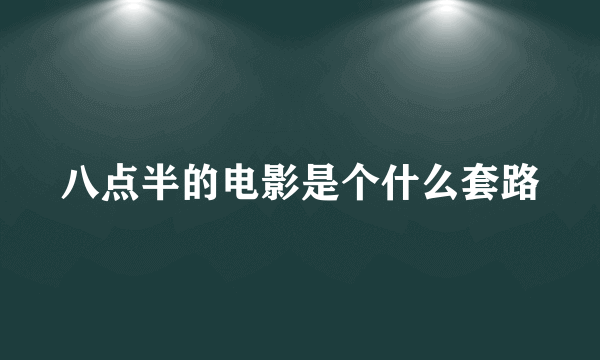 八点半的电影是个什么套路